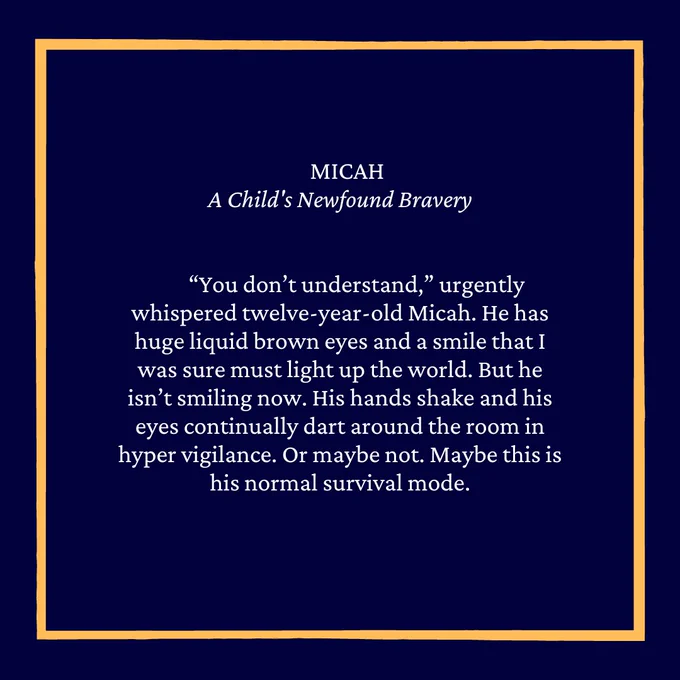 MICAH
A Child's Newfound Bravery

"You don't understand," urgently whispered twelve-year-old Micah. He has huge liquid brown eyes and a smile that I was sure must light up the world. But he isn't smiling now. His hands shake and his eyes continually dart around the room in hyper vigilance. Or maybe not. Maybe this is his normal survival mode.